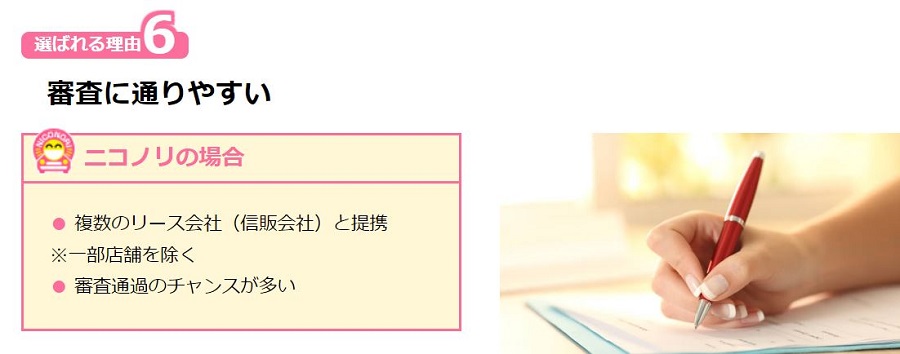 選ばれる理由6

審査に通りやすい

NICONORI

ニコノリの場合

● 複数のリース会社（信販会社）と提携
※一部店舗を除く
● 審査通過のチャンスが多い